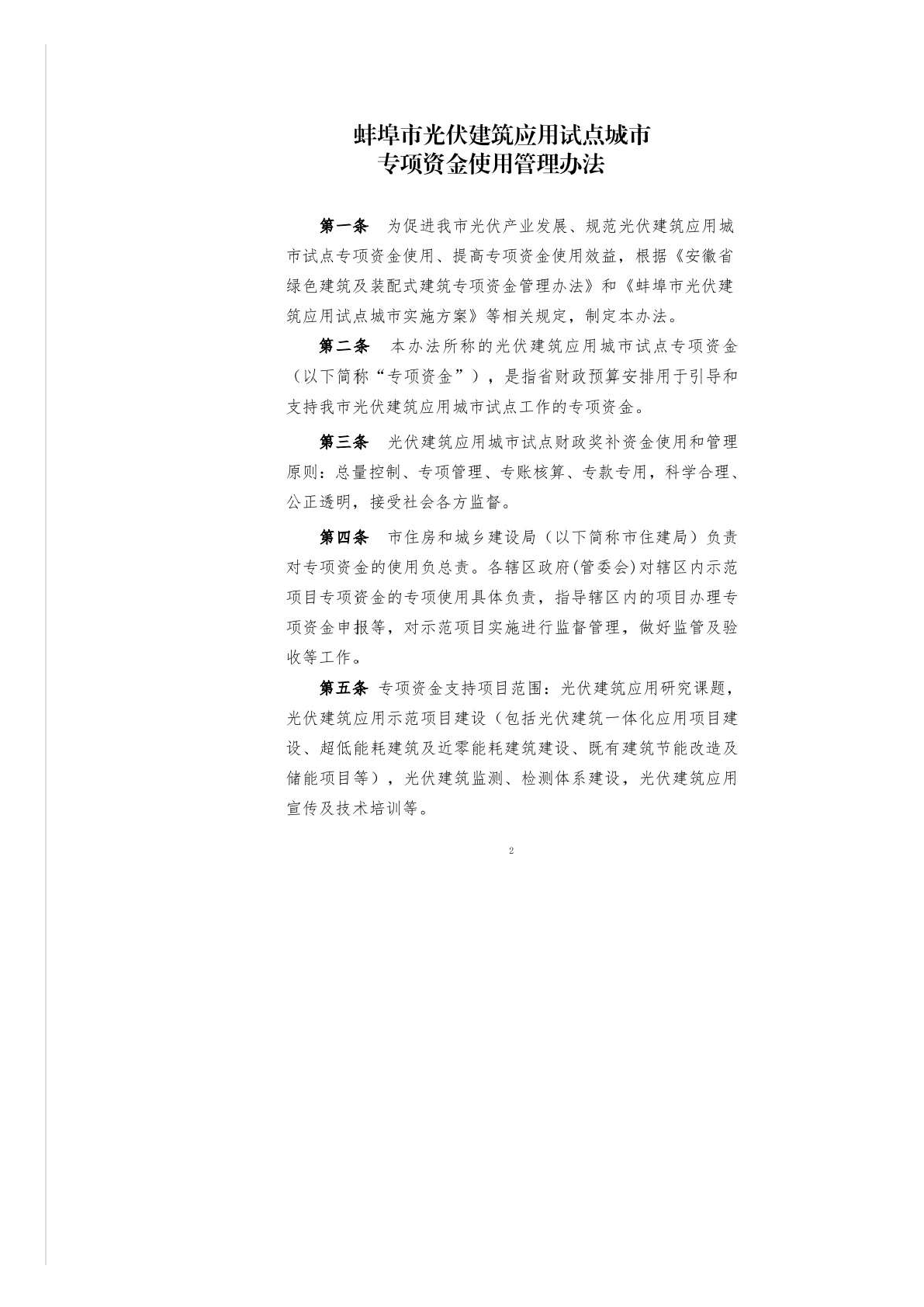 蚌埠市光伏建筑应用试点城市
专项资金使用管理办法

第一条　为促进我市光伏产业发展、规范光伏建筑应用城市试点专项资金使用、提高专项资金使用效益，根据《安徽省绿色建筑及装配式建筑专项资金管理办法》和《蚌埠市光伏建筑应用试点城市实施方案》等相关规定，制定本办法。

第二条　本办法所称的光伏建筑应用城市试点专项资金（以下简称“专项资金”），是指省财政预算安排用于引导和支持我市光伏建筑应用城市试点工作的专项资金。

第三条　光伏建筑应用城市试点财政奖补资金使用和管理原则：总量控制、专项管理、专账核算、专款专用，科学合理、公正透明，接受社会各方监督。

第四条　市住房和城乡建设局（以下简称市住建局）负责对专项资金的使用负总责。各辖区政府(管委会)对辖区内示范项目专项资金的专项使用具体负责，指导辖区内的项目办理专项资金申报等，对示范项目实施进行监督管理，做好监管及验收等工作。

第五条　专项资金支持项目范围：光伏建筑应用研究课题，光伏建筑应用示范项目建设（包括光伏建筑一体化应用项目建设、超低能耗建筑及近零能耗建筑建设、既有建筑节能改造及储能项目等），光伏建筑监测、检测体系建设，光伏建筑应用宣传及技术培训等。

2